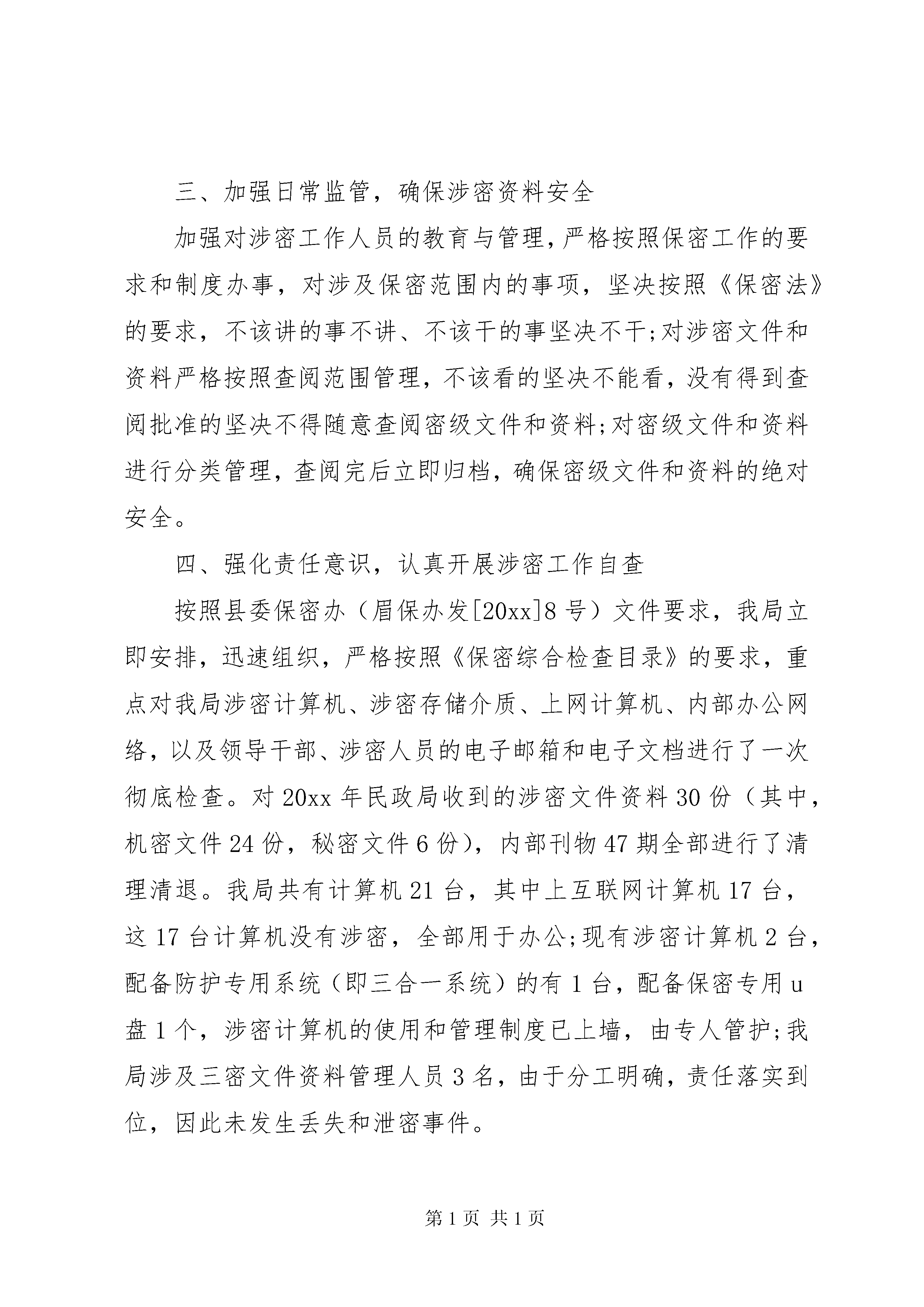 三、加强日常监管，确保涉密资料安全

加强对涉密工作人员的教育与管理，严格按照保密工作的要求和制度办事，对涉及保密范围内的事项，坚决按照《保密法》的要求，不该讲的事不讲、不该干的事坚决不干;对涉密文件和资料严格按照查阅范围管理，不该看的坚决不能看，没有得到查阅批准的坚决不得随意查阅密级文件和资料;对密级文件和资料进行分类管理，查阅完后立即归档，确保密级文件和资料的绝对安全。

四、强化责任意识，认真开展涉密工作自查

按照县委保密办（眉保办发[20xx]8号）文件要求，我局立即安排，迅速组织，严格按照《保密综合检查目录》的要求，重点对我局涉密计算机、涉密存储介质、上网计算机、内部办公网络，以及领导干部、涉密人员的电子邮箱和电子文档进行了一次彻底检查。对20xx年民政局收到的涉密文件资料30份（其中，机密文件24份，秘密文件6份），内部刊物47期全部进行了清理清退。我局共有计算机21台，其中上互联网计算机17台，这17台计算机没有涉密，全部用于办公;现有涉密计算机2台，配备防护专用系统（即三合一系统）的有1台，配备保密专用u盘1个，涉密计算机的使用和管理制度已上墙，由专人管护;我局涉及三密文件资料管理人员3名，由于分工明确，责任落实到位，因此未发生丢失和泄密事件。

第1页 共1页